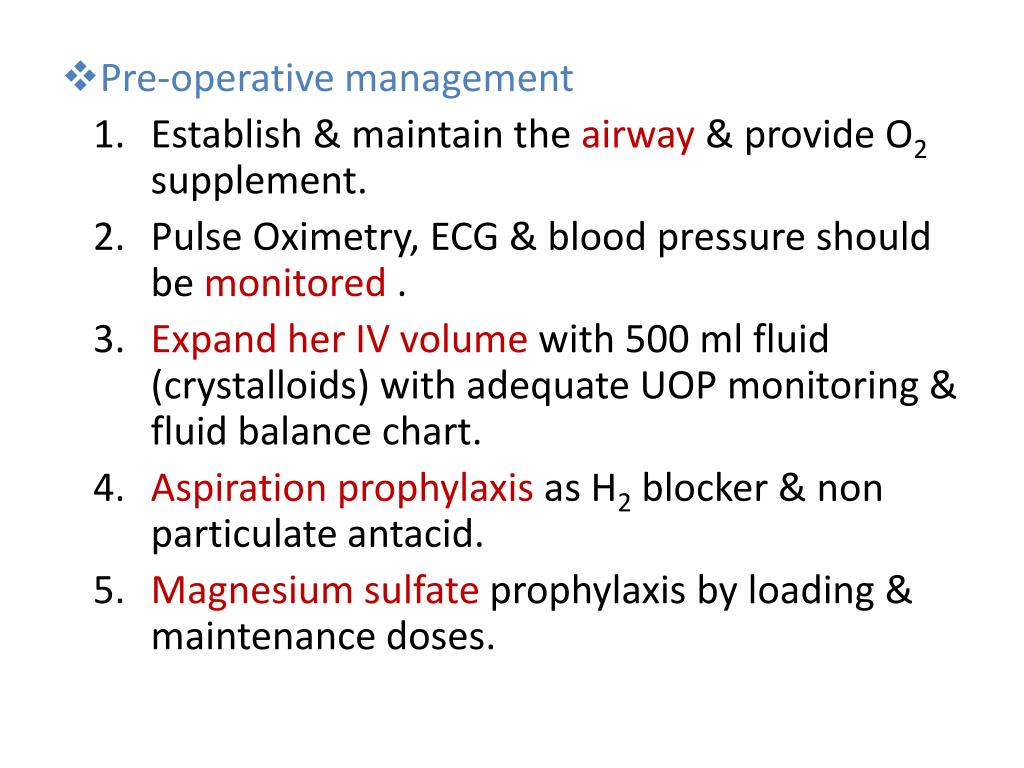 ❖Pre-operative management
1. Establish & maintain the airway & provide $O_2$ supplement.
2. Pulse Oximetry, ECG & blood pressure should be monitored .
3. Expand her IV volume with 500 ml fluid (crystalloids) with adequate UOP monitoring & fluid balance chart.
4. Aspiration prophylaxis as $H_2$ blocker & non particulate antacid.
5. Magnesium sulfate prophylaxis by loading & maintenance doses.